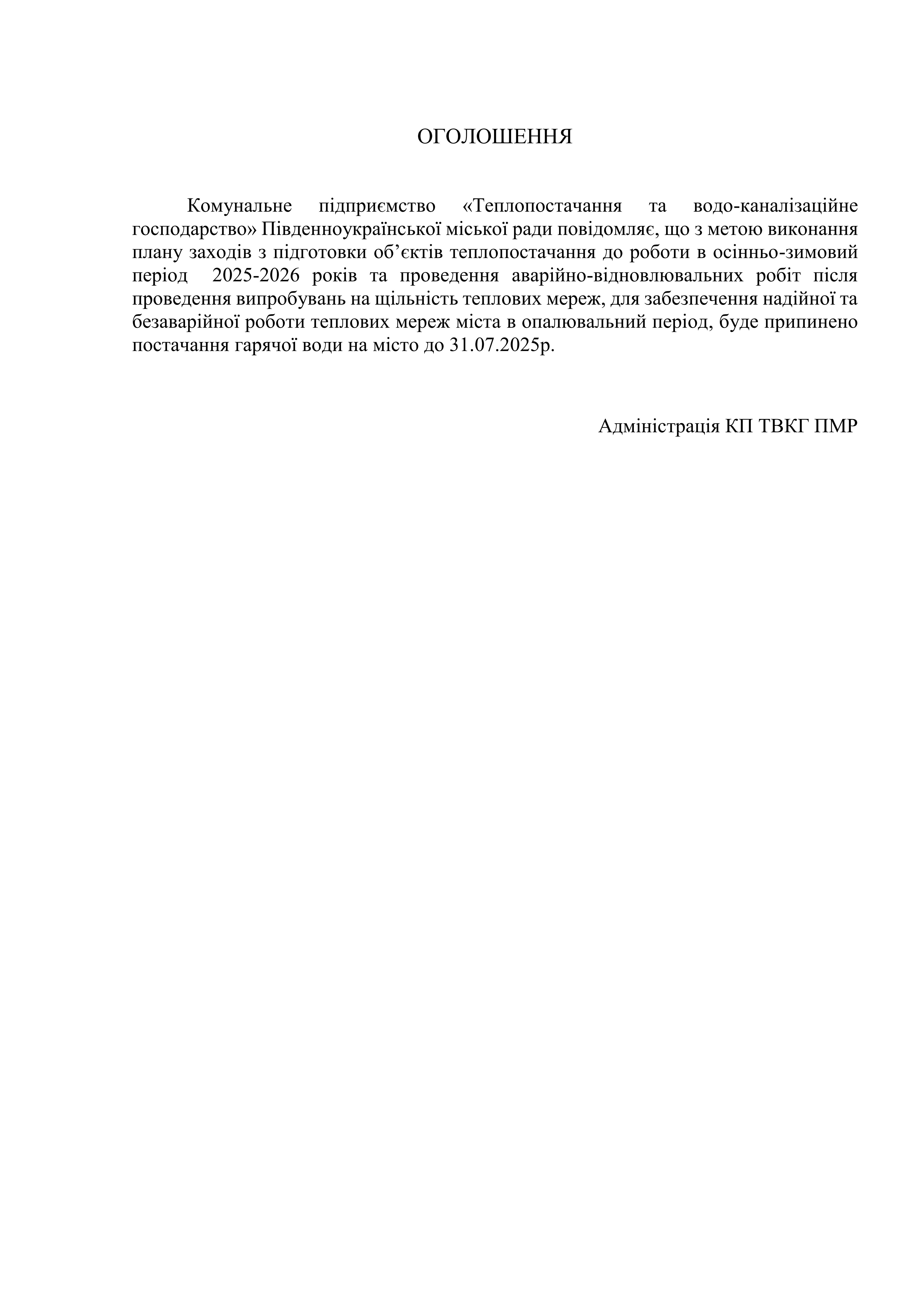 ОГОЛОШЕННЯ

Комунальне підприємство «Теплопостачання та водо-каналізаційне господарство» Південноукраїнської міської ради повідомляє, що з метою виконання плану заходів з підготовки об’єктів теплопостачання до роботи в осінньо-зимовий період 2025-2026 років та проведення аварійно-відновлювальних робіт після проведення випробувань на щільність теплових мереж, для забезпечення надійної та безаварійної роботи теплових мереж міста в опалювальний період, буде припинено постачання гарячої води на місто до 31.07.2025р.

Адміністрація КП ТВКГ ПМР